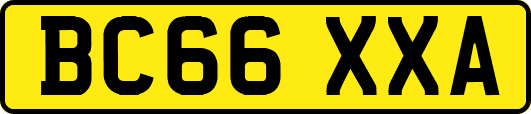 BC66 XXA